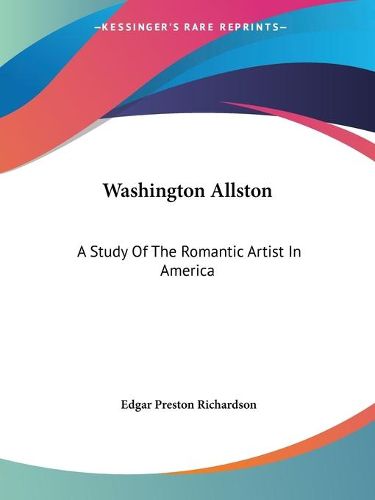 —KESSINGER'S RARE REPRINTS—

Washington Allston

A Study Of The Romantic Artist In America

Edgar Preston Richardson